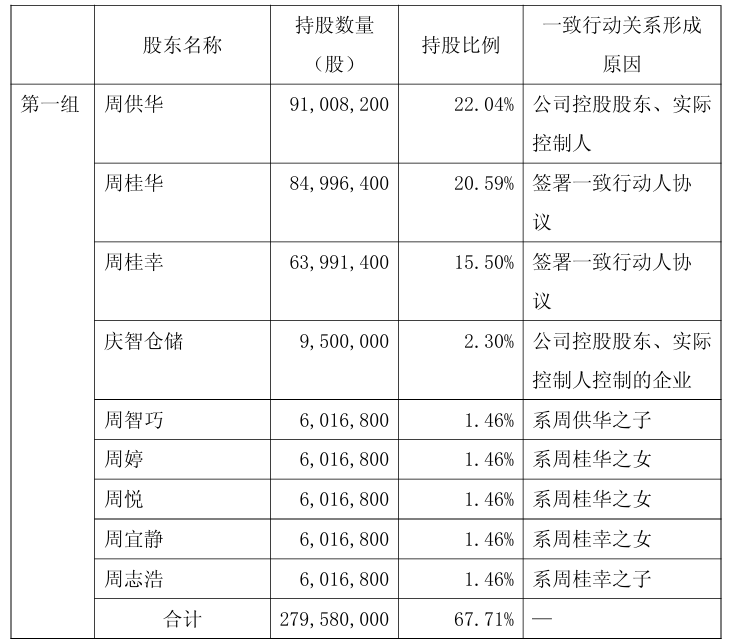 |  | 股东名称 | 持股数量（股） | 持股比例 | 一致行动关系形成原因 |
|---|---|---|---|---|
| 第一组 | 周供华 | 91,008,200 | 22.04% | 公司控股股东、实际控制人 |
|  | 周桂华 | 84,996,400 | 20.59% | 签署一致行动人协议 |
|  | 周桂幸 | 63,991,400 | 15.50% | 签署一致行动人协议 |
|  | 庆智仓储 | 9,500,000 | 2.30% | 公司控股股东、实际控制人控制的企业 |
|  | 周智巧 | 6,016,800 | 1.46% | 系周供华之子 |
|  | 周婷 | 6,016,800 | 1.46% | 系周桂华之女 |
|  | 周悦 | 6,016,800 | 1.46% | 系周桂华之女 |
|  | 周宜静 | 6,016,800 | 1.46% | 系周桂幸之女 |
|  | 周志浩 | 6,016,800 | 1.46% | 系周桂幸之子 |
|  | 合计 | 279,580,000 | 67.71% | — |